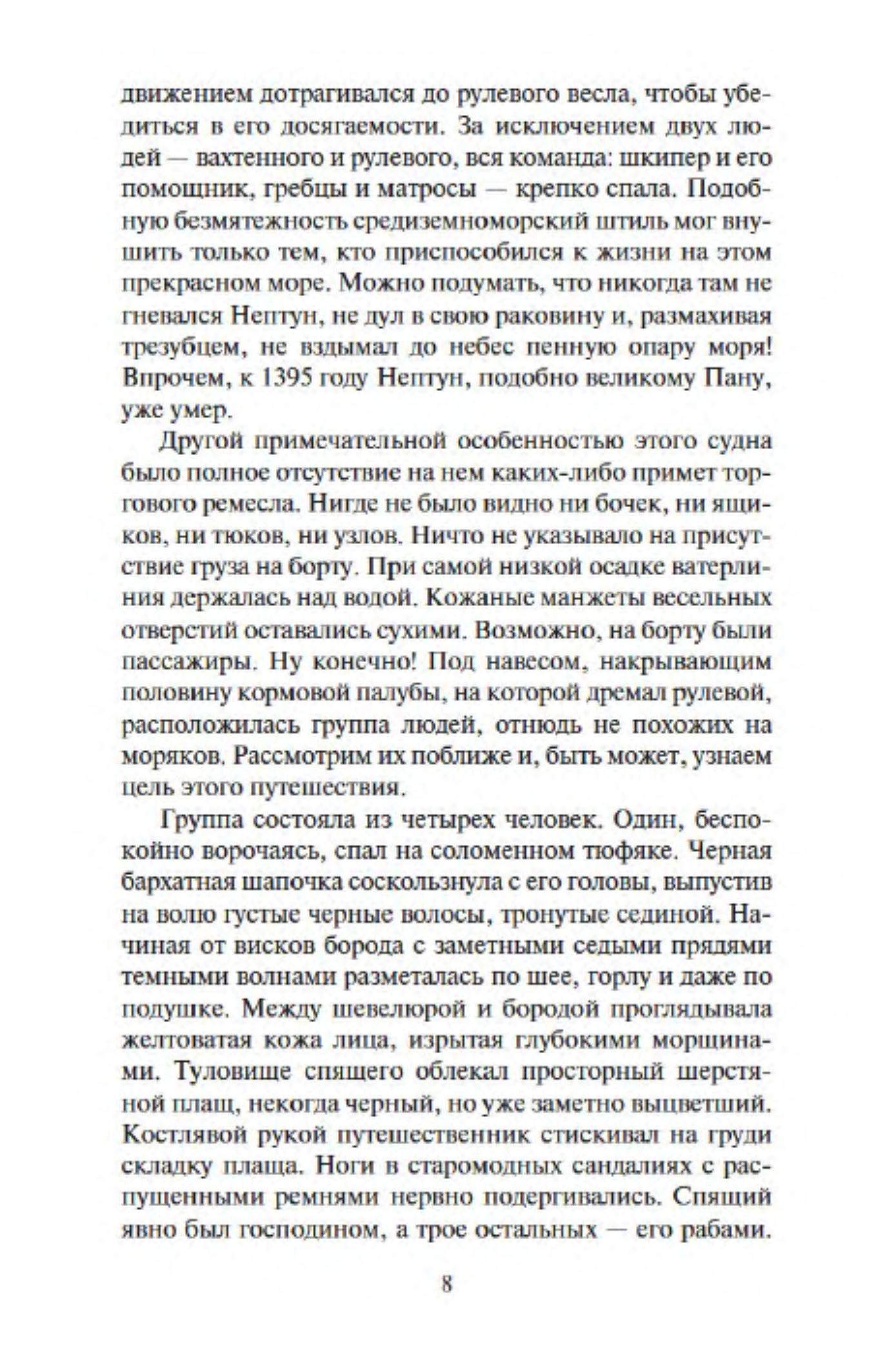 движением дотрагивался до рулевого весла, чтобы убедиться в его досягаемости. За исключением двух людей — вахтенного и рулевого, вся команда: шкипер и его помощник, гребцы и матросы — крепко спала. Подобную безмятежность средиземноморский штиль мог внушить только тем, кто приспособился к жизни на этом прекрасном море. Можно подумать, что никогда там не гневался Нептун, не дул в свою раковину и, размахивая трезубцем, не вздымал до небес пенную опару моря! Впрочем, к 1395 году Нептун, подобно великому Пану, уже умер.

Другой примечательной особенностью этого судна было полное отсутствие на нем каких-либо примет торгового ремесла. Нигде не было видно ни бочек, ни ящиков, ни тюков, ни узлов. Ничто не указывало на присутствие груза на борту. При самой низкой осадке ватерлиния держалась над водой. Кожаные манжеты весельных отверстий оставались сухими. Возможно, на борту были пассажиры. Ну конечно! Под навесом, накрывающим половину кормовой палубы, на которой дремал рулевой, расположилась группа людей, отнюдь не похожих на моряков. Рассмотрим их поближе и, быть может, узнаем цель этого путешествия.

Группа состояла из четырех человек. Один, беспокойно ворочаясь, спал на соломенном тюфяке. Черная бархатная шапочка соскользнула с его головы, выпустив на волю густые черные волосы, тронутые сединой. Начиная от висков борода с заметными седыми прядями темными волнами разметалась по шее, горлу и даже по подушке. Между шевелюрой и бородой проглядывала желтоватая кожа лица, изрытая глубокими морщинами. Туловище спящего облекал просторный шерстяной плащ, некогда черный, но уже заметно выцветший. Костлявой рукой путешественник стискивал на груди складку плаща. Ноги в старомодных сандалиях с распущенными ремнями нервно подергивались. Спящий явно был господином, а трое остальных — его рабами.

8